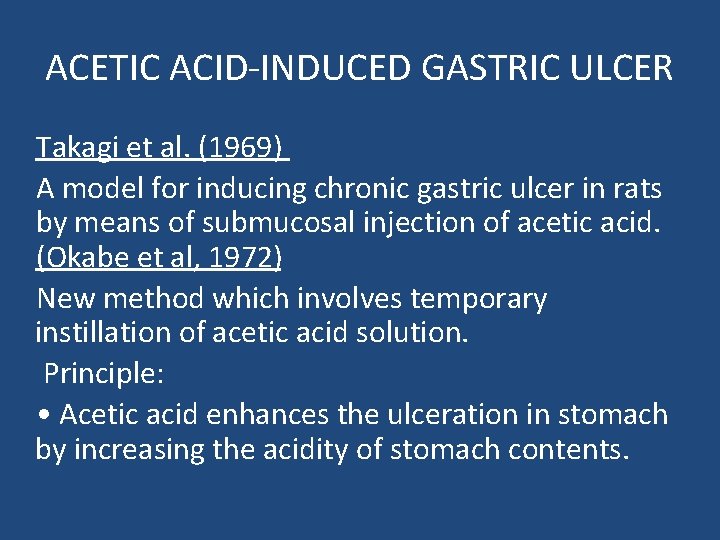 ACETIC ACID-INDUCED GASTRIC ULCER

Takagi et al. (1969)

A model for inducing chronic gastric ulcer in rats by means of submucosal injection of acetic acid.

(Okabe et al, 1972)

New method which involves temporary instillation of acetic acid solution.

Principle:

• Acetic acid enhances the ulceration in stomach by increasing the acidity of stomach contents.